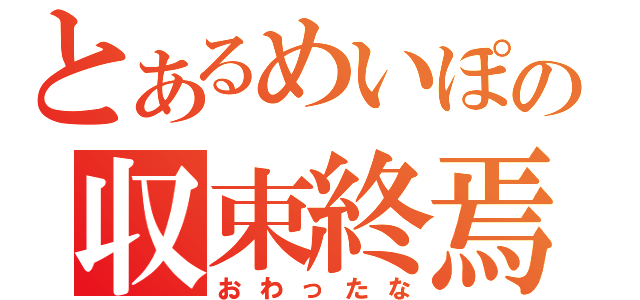 とあるめいぽの
収束終焉
おわったな